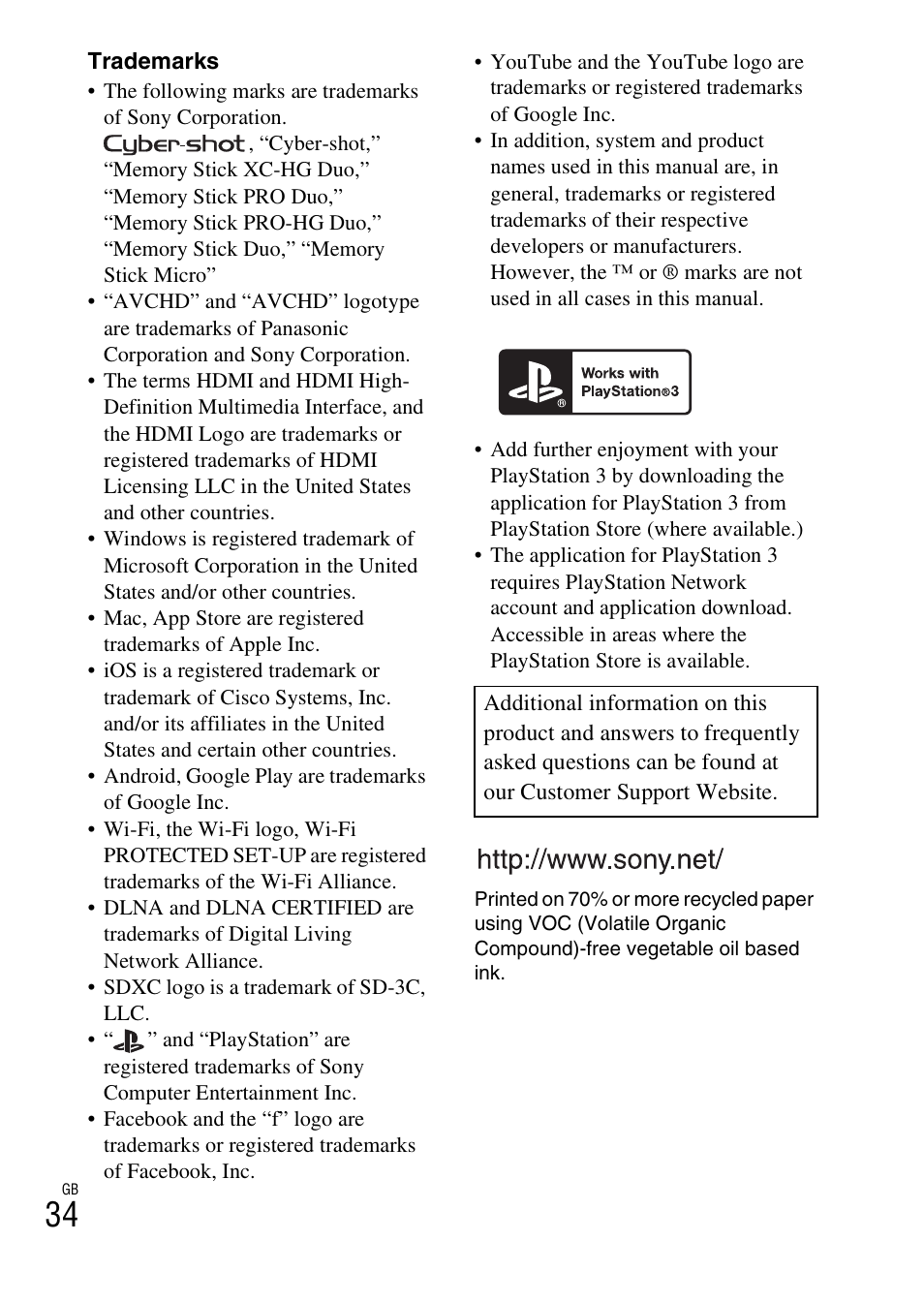 Trademarks

• The following marks are trademarks of Sony Corporation. Cyber-shot, “Cyber-shot,” “Memory Stick XC-HG Duo,” “Memory Stick PRO Duo,” “Memory Stick PRO-HG Duo,” “Memory Stick Duo,” “Memory Stick Micro”

• “AVCHD” and “AVCHD” logotype are trademarks of Panasonic Corporation and Sony Corporation.

• The terms HDMI and HDMI High-Definition Multimedia Interface, and the HDMI Logo are trademarks or registered trademarks of HDMI Licensing LLC in the United States and other countries.

• Windows is registered trademark of Microsoft Corporation in the United States and/or other countries.

• Mac, App Store are registered trademarks of Apple Inc.

• iOS is a registered trademark or trademark of Cisco Systems, Inc. and/or its affiliates in the United States and certain other countries.

• Android, Google Play are trademarks of Google Inc.

• Wi-Fi, the Wi-Fi logo, Wi-Fi PROTECTED SET-UP are registered trademarks of the Wi-Fi Alliance.

• DLNA and DLNA CERTIFIED are trademarks of Digital Living Network Alliance.

• SDXC logo is a trademark of SD-3C, LLC.

• “ ” and “PlayStation” are registered trademarks of Sony Computer Entertainment Inc.

• Facebook and the “f” logo are trademarks or registered trademarks of Facebook, Inc.

• YouTube and the YouTube logo are trademarks or registered trademarks of Google Inc.

• In addition, system and product names used in this manual are, in general, trademarks or registered trademarks of their respective developers or manufacturers. However, the ™ or ® marks are not used in all cases in this manual.

Works with PlayStation®3

• Add further enjoyment with your PlayStation 3 by downloading the application for PlayStation 3 from PlayStation Store (where available.)

• The application for PlayStation 3 requires PlayStation Network account and application download. Accessible in areas where the PlayStation Store is available.

Additional information on this product and answers to frequently asked questions can be found at our Customer Support Website.

http://www.sony.net/

Printed on 70% or more recycled paper using VOC (Volatile Organic Compound)-free vegetable oil based ink.

GB
34